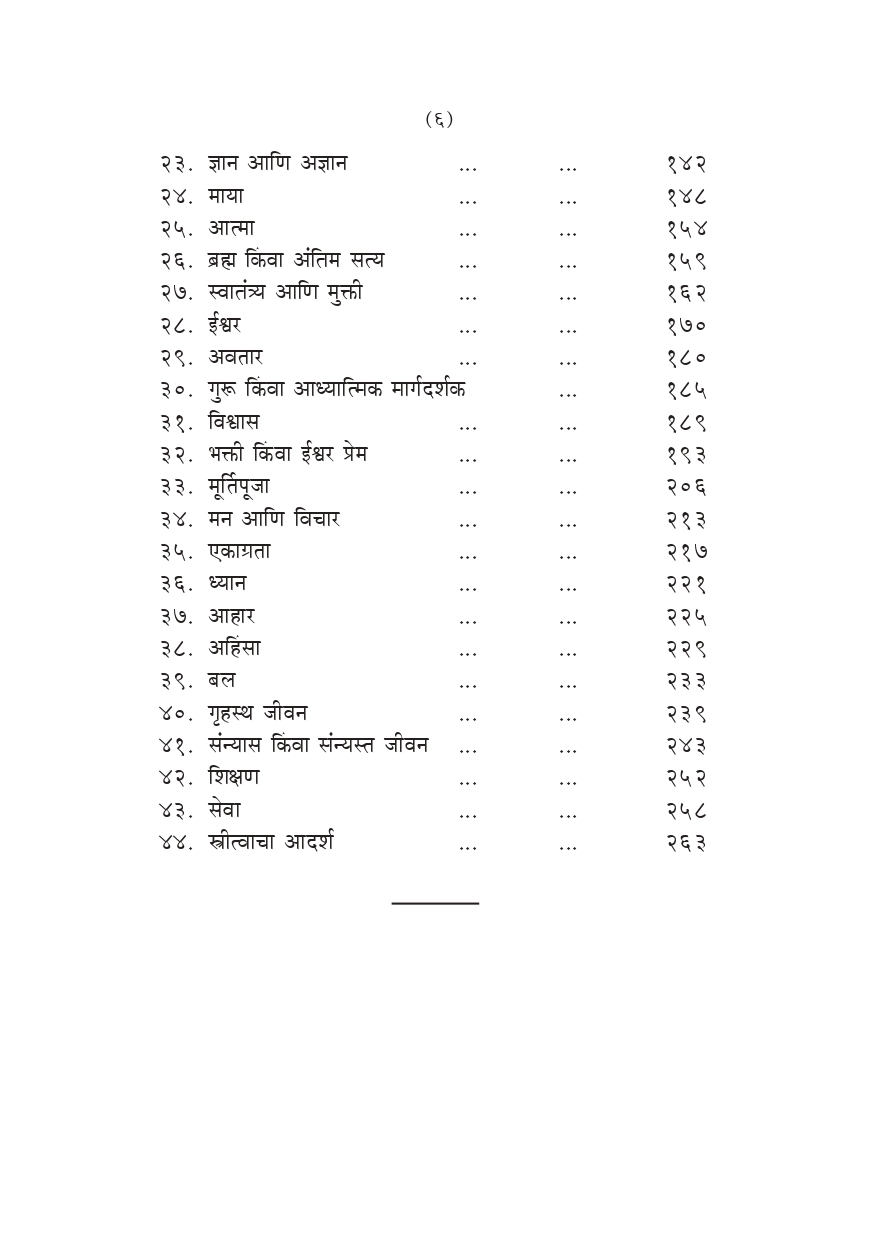 (६)

२३. ज्ञान आणि अज्ञान ... ... १४२
२४. माया ... ... १४८
२५. आत्मा ... ... १५४
२६. ब्रह्म किंवा अंतिम सत्य ... ... १५९
२७. स्वातंत्र्य आणि मुक्ती ... ... १६२
२८. ईश्वर ... ... १७०
२९. अवतार ... ... १८०
३०. गुरू किंवा आध्यात्मिक मार्गदर्शक ... १८५
३१. विश्वास ... ... १८९
३२. भक्ती किंवा ईश्वर प्रेम ... ... १९३
३३. मूर्तिपूजा ... ... २०६
३४. मन आणि विचार ... ... २१३
३५. एकाग्रता ... ... २१७
३६. ध्यान ... ... २२१
३७. आहार ... ... २२५
३८. अहिंसा ... ... २२९
३९. बल ... ... २३३
४०. गृहस्थ जीवन ... ... २३९
४१. संन्यास किंवा संन्यस्त जीवन ... ... २४३
४२. शिक्षण ... ... २५२
४३. सेवा ... ... २५८
४४. स्त्रीत्वाचा आदर्श ... ... २६३